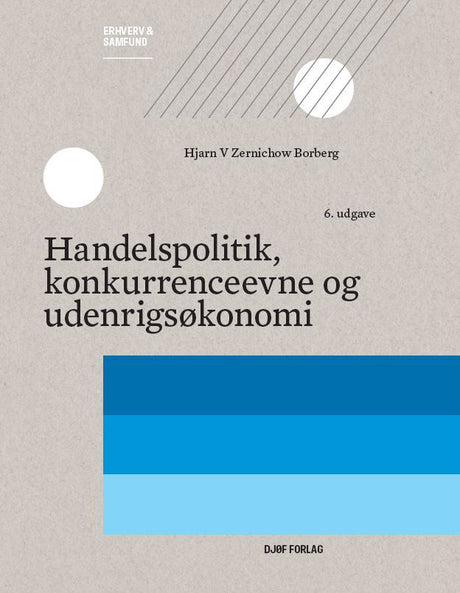 ERHVERV &
SAMFUND

Hjarn V Zernichow Borberg

6. udgave

Handelspolitik,
konkurrenceevne og
udenrigsøkonomi

DJØF FORLAG